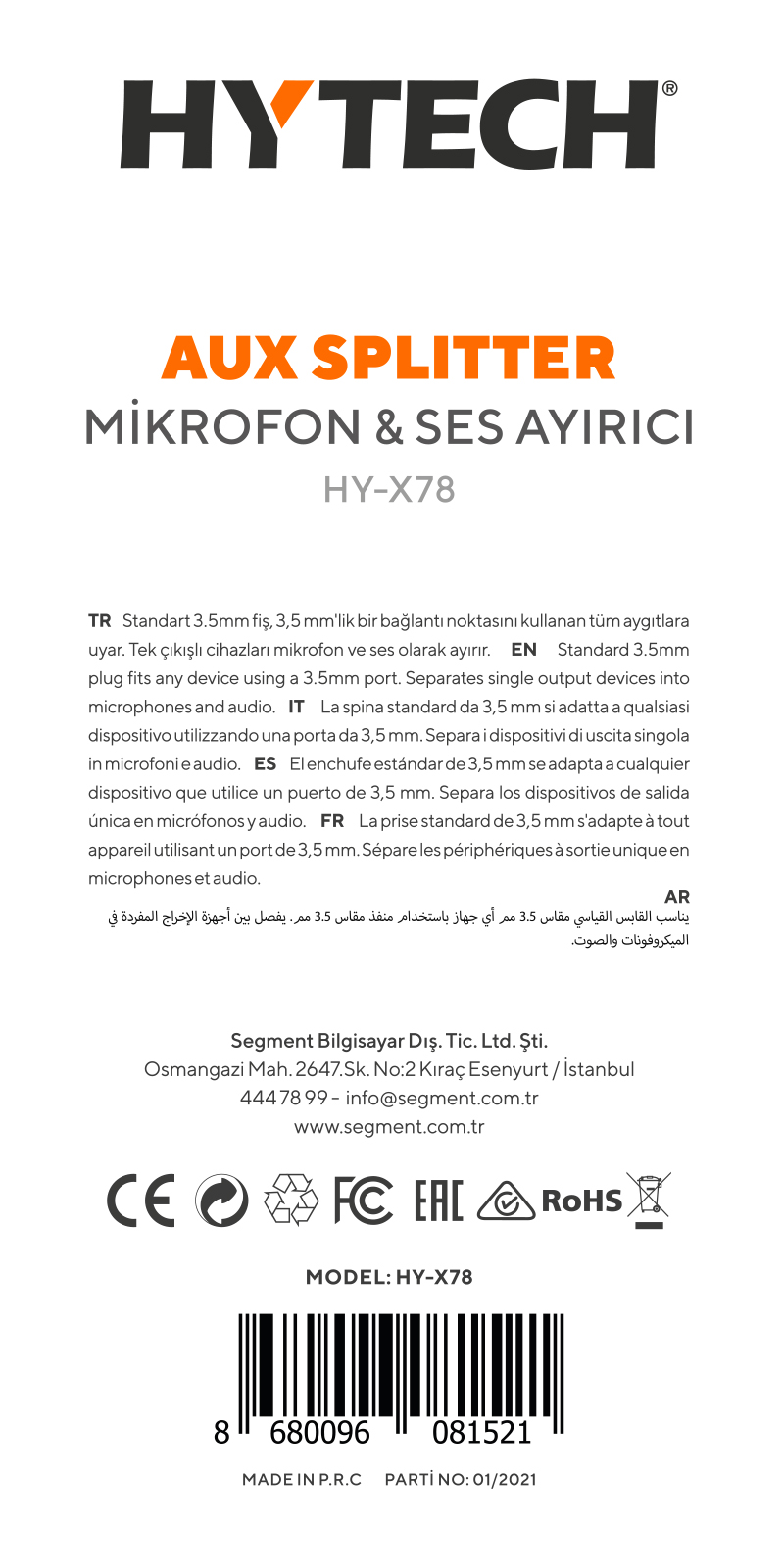 HYTECH®

AUX SPLITTER
MİKROFON & SES AYIRICI
HY-X78

TR Standart 3.5mm fiş, 3,5 mm'lik bir bağlantı noktasını kullanan tüm aygıtlara uyar. Tek çıkışlı cihazları mikrofon ve ses olarak ayırır. EN Standard 3.5mm plug fits any device using a 3.5mm port. Separates single output devices into microphones and audio. IT La spina standard da 3,5 mm si adatta a qualsiasi dispositivo utilizzando una porta da 3,5 mm. Separa i dispositivi di uscita singola in microfoni e audio. ES El enchufe estándar de 3,5 mm se adapta a cualquier dispositivo que utilice un puerto de 3,5 mm. Separa los dispositivos de salida única en micrófonos y audio. FR La prise standard de 3,5 mm s'adapte à tout appareil utilisant un port de 3,5 mm. Sépare les périphériques à sortie unique en microphones et audio.

AR
يناسب القابس القياسي مقاس 3.5 مم أي جهاز باستخدام منفذ مقاس 3.5 مم. يفصل بين أجهزة الإخراج المفردة في الميكروفونات والصوت.

Segment Bilgisayar Dış. Tic. Ltd. Şti.
Osmangazi Mah. 2647.Sk. No:2 Kıraç Esenyurt / İstanbul
444 78 99 - info@segment.com.tr
www.segment.com.tr

CE FC EAC RoHS

MODEL: HY-X78

8 680096 081521

MADE IN P.R.C PARTİ NO: 01/2021